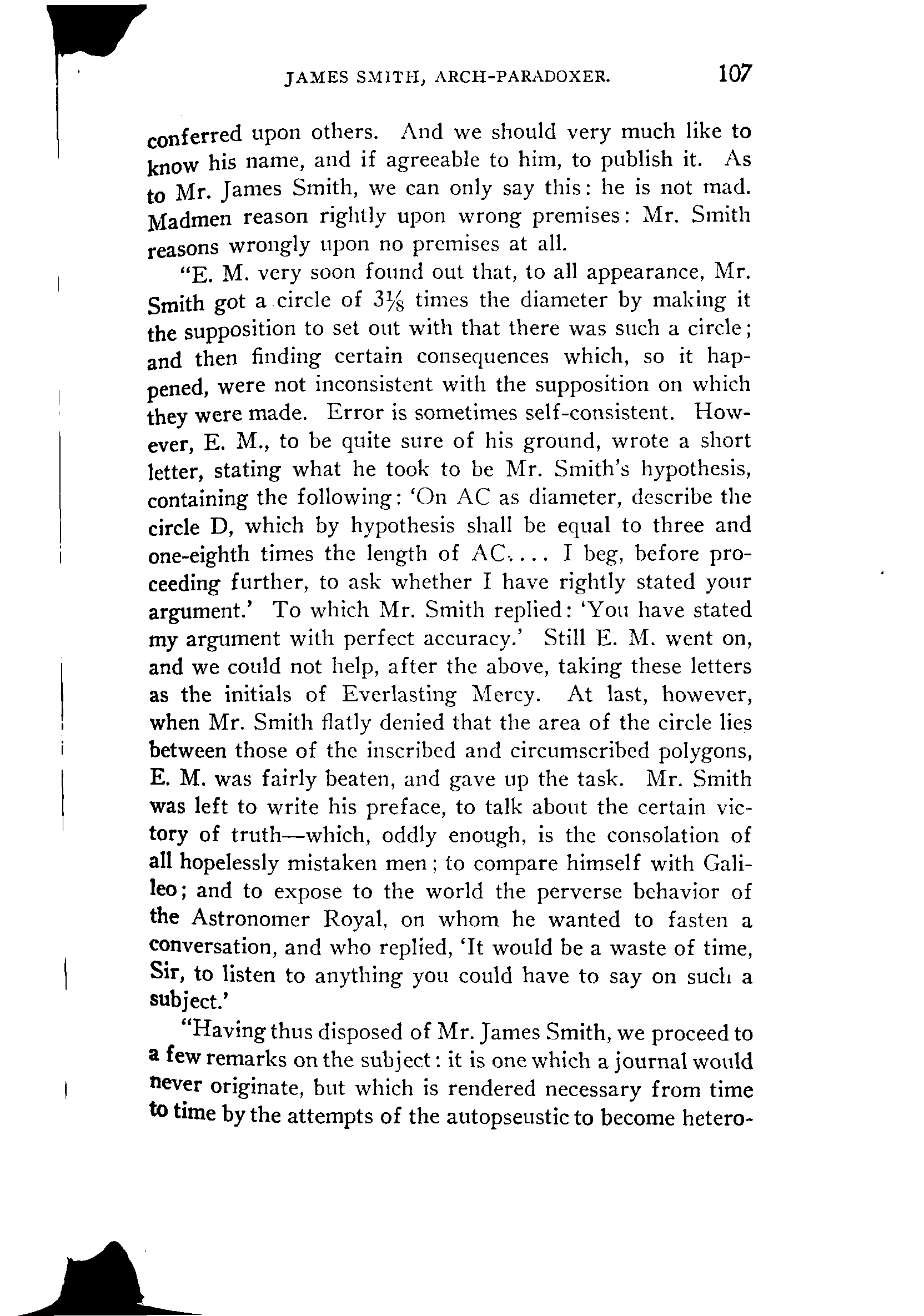 JAMES SMITH, ARCH-PARADOXER. 107

conferred upon others. And we should very much like to know his name, and if agreeable to him, to publish it. As to Mr. James Smith, we can only say this: he is not mad. Madmen reason rightly upon wrong premises: Mr. Smith reasons wrongly upon no premises at all.

"E. M. very soon found out that, to all appearance, Mr. Smith got a circle of $3\frac{1}{8}$ times the diameter by making it the supposition to set out with that there was such a circle; and then finding certain consequences which, so it happened, were not inconsistent with the supposition on which they were made. Error is sometimes self-consistent. However, E. M., to be quite sure of his ground, wrote a short letter, stating what he took to be Mr. Smith's hypothesis, containing the following: 'On AC as diameter, describe the circle D, which by hypothesis shall be equal to three and one-eighth times the length of AC.... I beg, before proceeding further, to ask whether I have rightly stated your argument.' To which Mr. Smith replied: 'You have stated my argument with perfect accuracy.' Still E. M. went on, and we could not help, after the above, taking these letters as the initials of Everlasting Mercy. At last, however, when Mr. Smith flatly denied that the area of the circle lies between those of the inscribed and circumscribed polygons, E. M. was fairly beaten, and gave up the task. Mr. Smith was left to write his preface, to talk about the certain victory of truth—which, oddly enough, is the consolation of all hopelessly mistaken men; to compare himself with Galileo; and to expose to the world the perverse behavior of the Astronomer Royal, on whom he wanted to fasten a conversation, and who replied, 'It would be a waste of time, Sir, to listen to anything you could have to say on such a subject.'

"Having thus disposed of Mr. James Smith, we proceed to a few remarks on the subject: it is one which a journal would never originate, but which is rendered necessary from time to time by the attempts of the autopseustic to become hetero-